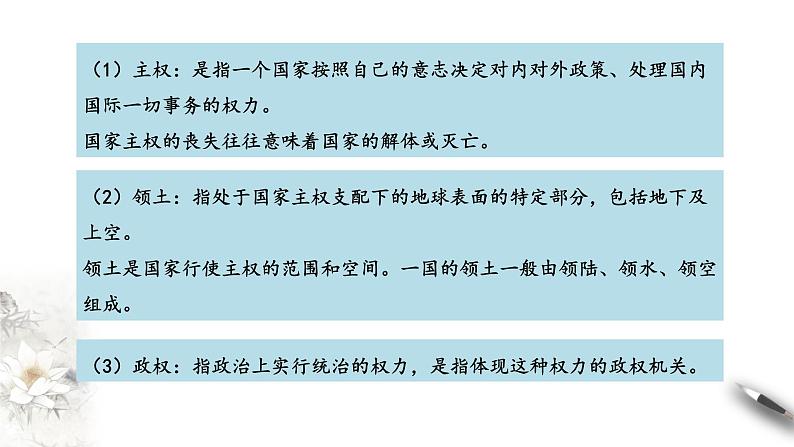 （1）主权：是指一个国家按照自己的意志决定对内对外政策、处理国内国际一切事务的权力。
国家主权的丧失往往意味着国家的解体或灭亡。

（2）领土：指处于国家主权支配下的地球表面的特定部分，包括地下及上空。
领土是国家行使主权的范围和空间。一国的领土一般由领陆、领水、领空组成。

（3）政权：指政治上实行统治的权力，是指体现这种权力的政权机关。